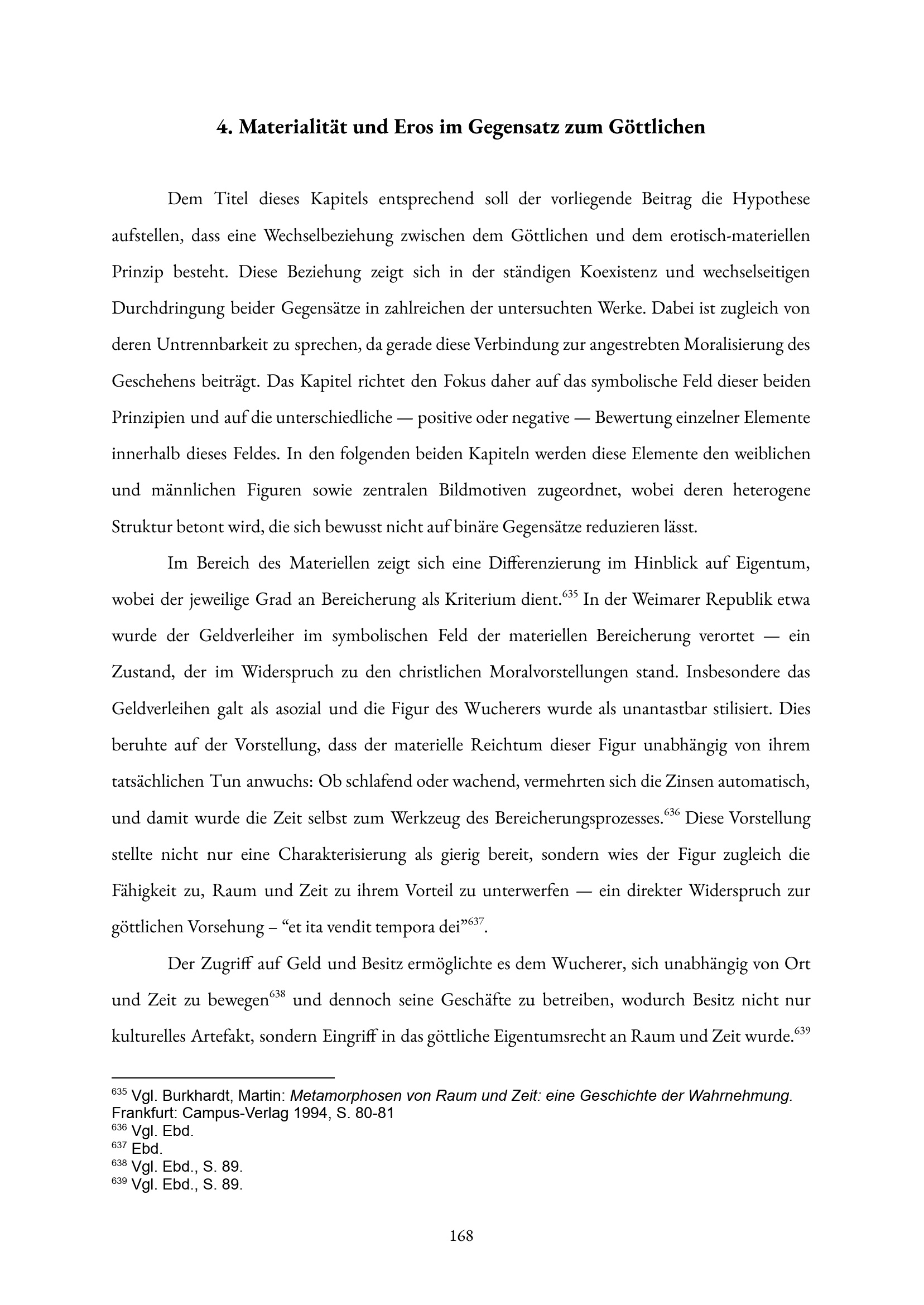 4. Materialität und Eros im Gegensatz zum Göttlichen

Dem Titel dieses Kapitels entsprechend soll der vorliegende Beitrag die Hypothese aufstellen, dass eine Wechselbeziehung zwischen dem Göttlichen und dem erotisch-materiellen Prinzip besteht. Diese Beziehung zeigt sich in der ständigen Koexistenz und wechselseitigen Durchdringung beider Gegensätze in zahlreichen der untersuchten Werke. Dabei ist zugleich von deren Untrennbarkeit zu sprechen, da gerade diese Verbindung zur angestrebten Moralisierung des Geschehens beiträgt. Das Kapitel richtet den Fokus daher auf das symbolische Feld dieser beiden Prinzipien und auf die unterschiedliche — positive oder negative — Bewertung einzelner Elemente innerhalb dieses Feldes. In den folgenden beiden Kapiteln werden diese Elemente den weiblichen und männlichen Figuren sowie zentralen Bildmotiven zugeordnet, wobei deren heterogene Struktur betont wird, die sich bewusst nicht auf binäre Gegensätze reduzieren lässt.

Im Bereich des Materiellen zeigt sich eine Differenzierung im Hinblick auf Eigentum, wobei der jeweilige Grad an Bereicherung als Kriterium dient.$^{635}$ In der Weimarer Republik etwa wurde der Geldverleiher im symbolischen Feld der materiellen Bereicherung verortet — ein Zustand, der im Widerspruch zu den christlichen Moralvorstellungen stand. Insbesondere das Geldverleihen galt als asozial und die Figur des Wucherers wurde als unantastbar stilisiert. Dies beruhte auf der Vorstellung, dass der materielle Reichtum dieser Figur unabhängig von ihrem tatsächlichen Tun anwuchs: Ob schlafend oder wachend, vermehrten sich die Zinsen automatisch, und damit wurde die Zeit selbst zum Werkzeug des Bereicherungsprozesses.$^{636}$ Diese Vorstellung stellte nicht nur eine Charakterisierung als gierig bereit, sondern wies der Figur zugleich die Fähigkeit zu, Raum und Zeit zu ihrem Vorteil zu unterwerfen — ein direkter Widerspruch zur göttlichen Vorsehung – “et ita vendit tempora dei”$^{637}$.

Der Zugriff auf Geld und Besitz ermöglichte es dem Wucherer, sich unabhängig von Ort und Zeit zu bewegen$^{638}$ und dennoch seine Geschäfte zu betreiben, wodurch Besitz nicht nur kulturelles Artefakt, sondern Eingriff in das göttliche Eigentumsrecht an Raum und Zeit wurde.$^{639}$

$^{635}$ Vgl. Burkhardt, Martin: Metamorphosen von Raum und Zeit: eine Geschichte der Wahrnehmung. Frankfurt: Campus-Verlag 1994, S. 80-81
$^{636}$ Vgl. Ebd.
$^{637}$ Ebd.
$^{638}$ Vgl. Ebd., S. 89.
$^{639}$ Vgl. Ebd., S. 89.

168